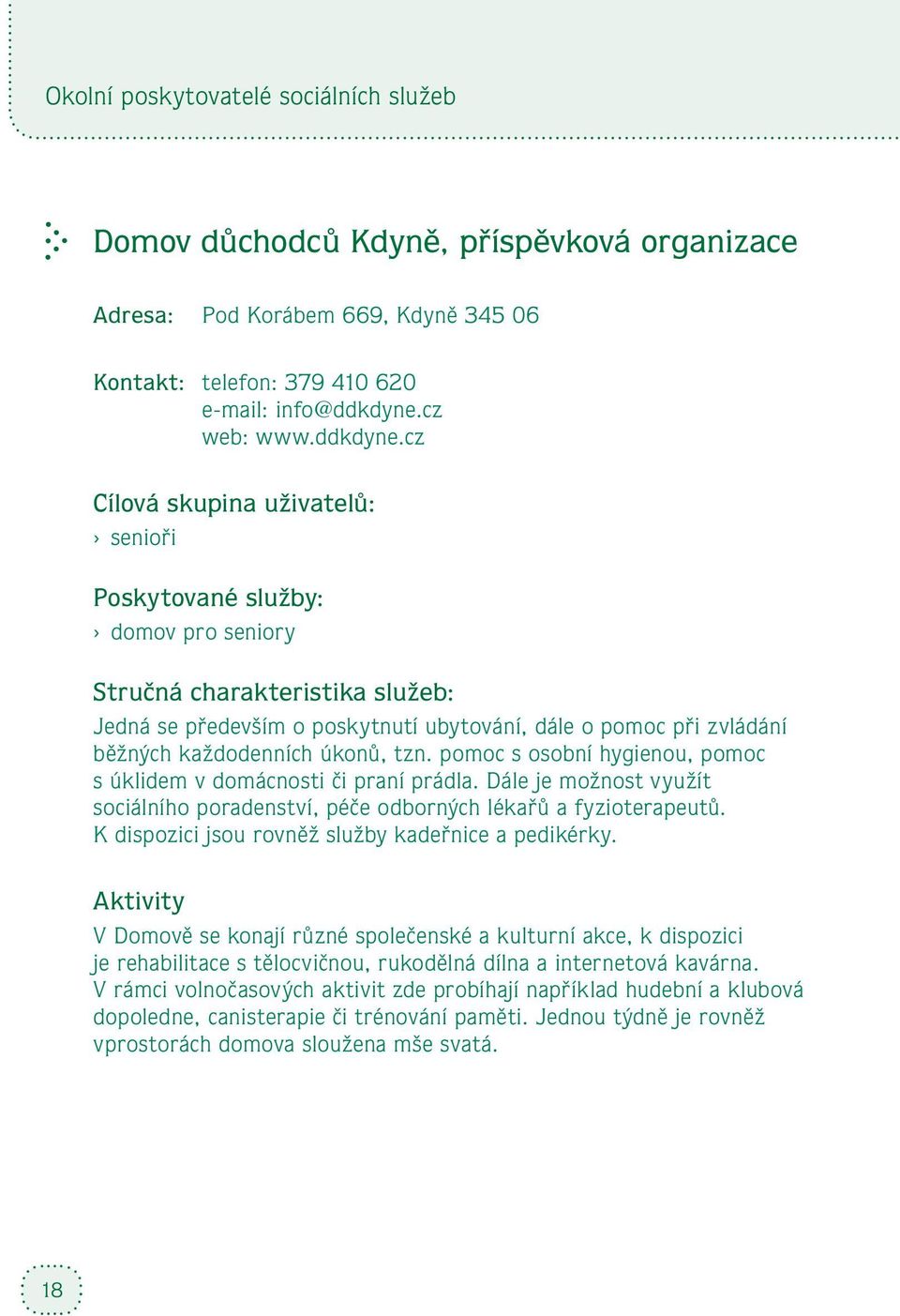 Okolní poskytovatelé sociálních služeb

Domov důchodců Kdyně, příspěvková organizace

Adresa: Pod Korábem 669, Kdyně 345 06

Kontakt: telefon: 379 410 620
e-mail: info@ddkdyne.cz
web: www.ddkdyne.cz

Cílová skupina uživatelů:
› senioři

Poskytované služby:
› domov pro seniory

Stručná charakteristika služeb:
Jedná se především o poskytnutí ubytování, dále o pomoc při zvládání běžných každodenních úkonů, tzn. pomoc s osobní hygienou, pomoc s úklidem v domácnosti či praní prádla. Dále je možnost využít sociálního poradenství, péče odborných lékařů a fyzioterapeutů. K dispozici jsou rovněž služby kadeřnice a pedikérky.

Aktivity
V Domově se konají různé společenské a kulturní akce, k dispozici je rehabilitace s tělocvičnou, rukodělná dílna a internetová kavárna. V rámci volnočasových aktivit zde probíhají například hudební a klubová dopoledne, canisterapie či trénování paměti. Jednou týdně je rovněž vprostorách domova sloužena mše svatá.

18